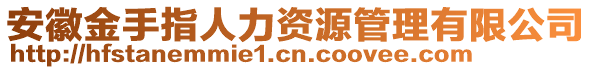 安徽金手指人力资源管理有限公司
http://hfstanemmie1.cn.coovee.com